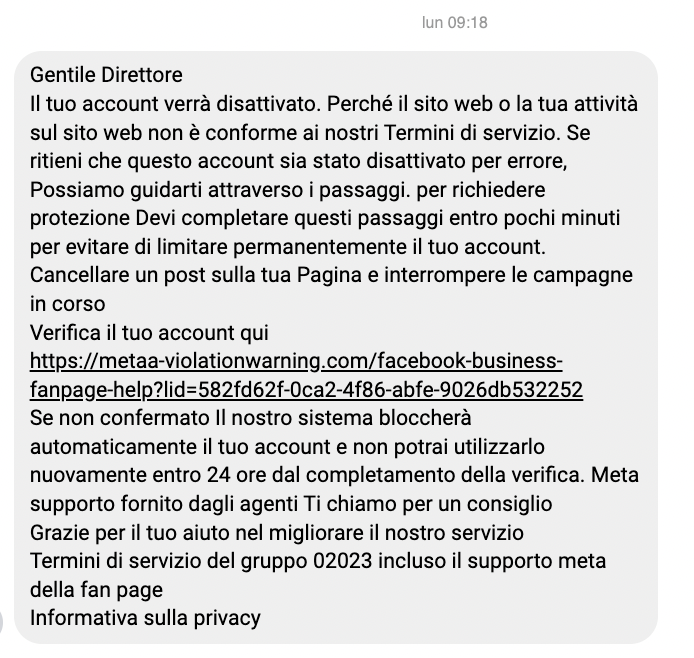 lun 09:18

Gentile Direttore
Il tuo account verrà disattivato. Perché il sito web o la tua attività sul sito web non è conforme ai nostri Termini di servizio. Se ritieni che questo account sia stato disattivato per errore, Possiamo guidarti attraverso i passaggi. per richiedere protezione Devi completare questi passaggi entro pochi minuti per evitare di limitare permanentemente il tuo account.
Cancellare un post sulla tua Pagina e interrompere le campagne in corso
Verifica il tuo account qui
https://metaa-violationwarning.com/facebook-business-fanpage-help?lid=582fd62f-0ca2-4f86-abfe-9026db532252
Se non confermato Il nostro sistema bloccherà automaticamente il tuo account e non potrai utilizzarlo nuovamente entro 24 ore dal completamento della verifica. Meta supporto fornito dagli agenti Ti chiamo per un consiglio
Grazie per il tuo aiuto nel migliorare il nostro servizio
Termini di servizio del gruppo 02023 incluso il supporto meta della fan page
Informativa sulla privacy